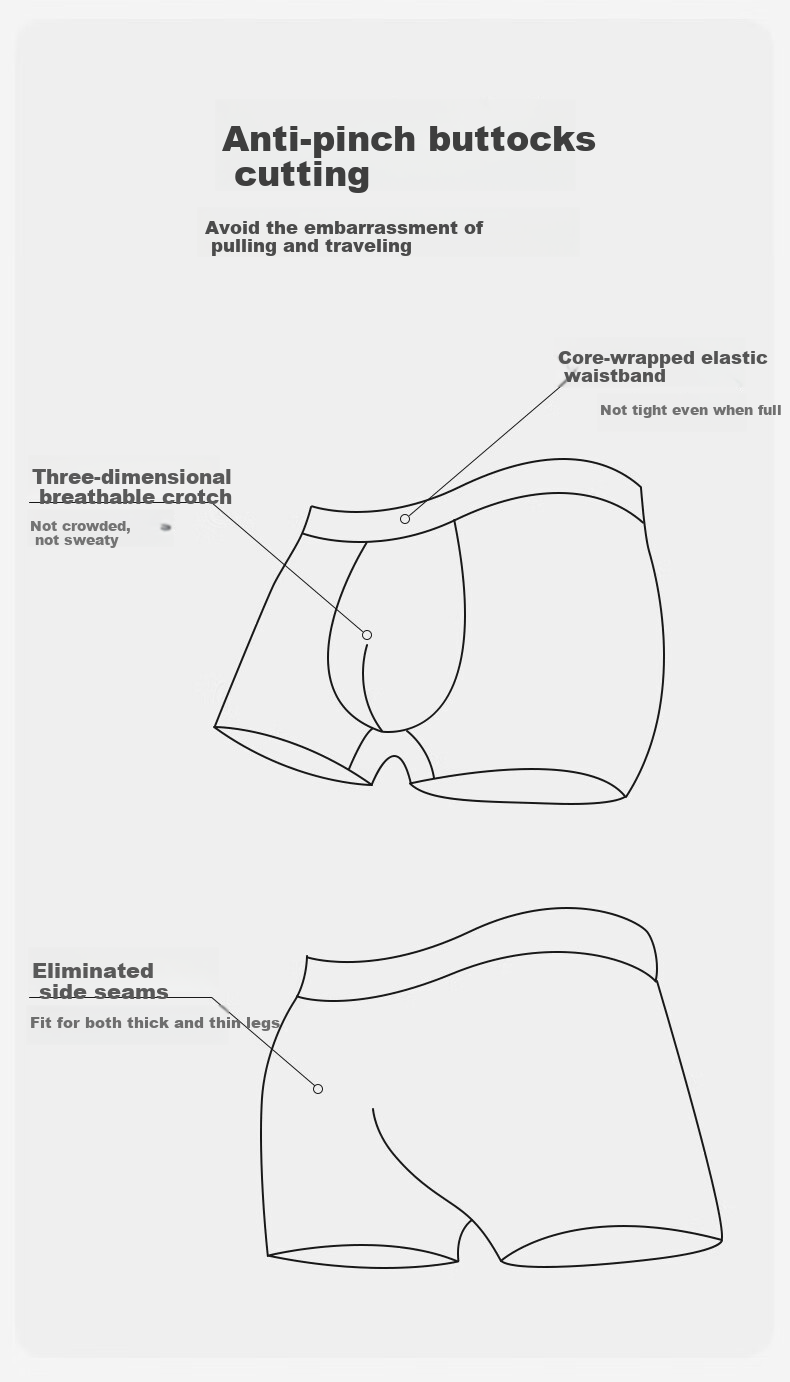 Anti-pinch buttocks cutting

Avoid the embarrassment of pulling and traveling

Core-wrapped elastic waistband

Not tight even when full

Three-dimensional breathable crotch

Not crowded, not sweaty

Eliminated side seams

Fit for both thick and thin legs